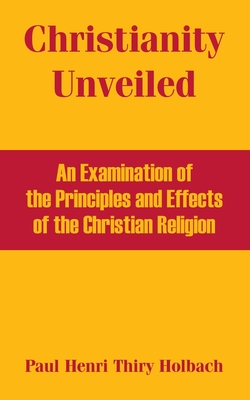 Christianity Unveiled

An Examination of the Principles and Effects of the Christian Religion

Paul Henri Thiry Holbach